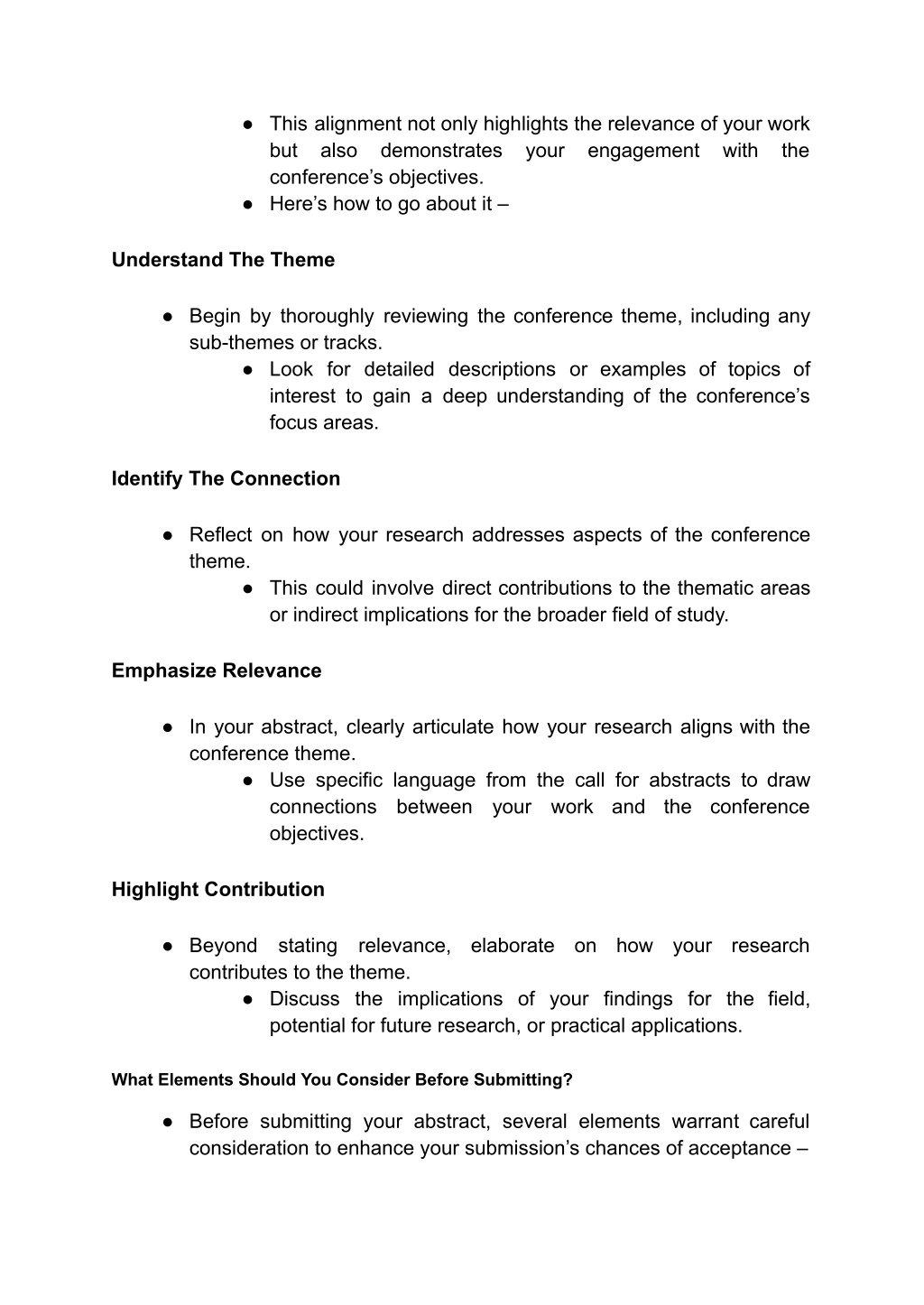 ● This alignment not only highlights the relevance of your work but also demonstrates your engagement with the conference's objectives.
● Here's how to go about it –

Understand The Theme

● Begin by thoroughly reviewing the conference theme, including any sub-themes or tracks.
● Look for detailed descriptions or examples of topics of interest to gain a deep understanding of the conference's focus areas.

Identify The Connection

● Reflect on how your research addresses aspects of the conference theme.
● This could involve direct contributions to the thematic areas or indirect implications for the broader field of study.

Emphasize Relevance

● In your abstract, clearly articulate how your research aligns with the conference theme.
● Use specific language from the call for abstracts to draw connections between your work and the conference objectives.

Highlight Contribution

● Beyond stating relevance, elaborate on how your research contributes to the theme.
● Discuss the implications of your findings for the field, potential for future research, or practical applications.

What Elements Should You Consider Before Submitting?

● Before submitting your abstract, several elements warrant careful consideration to enhance your submission's chances of acceptance –